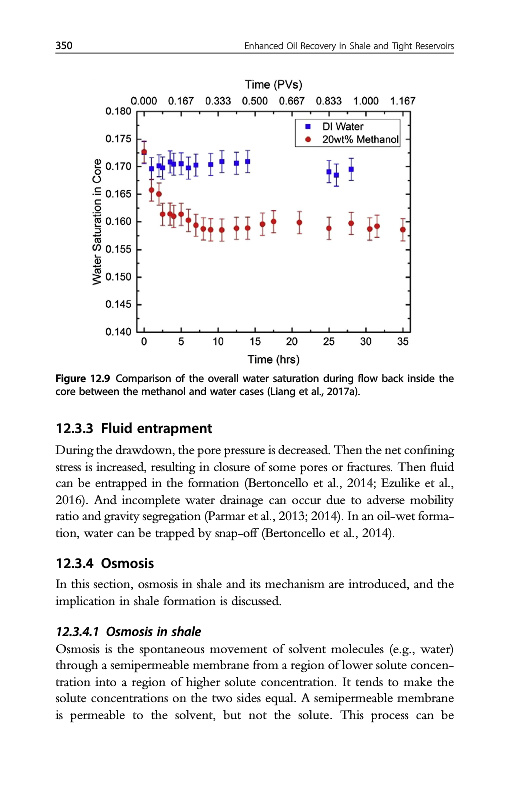 350 Enhanced Oil Recovery in Shale and Tight Reservoirs

Time (PVs)

0.000 0.167 0.333 0.500 0.667 0.833 1.000 1.167

0.180
0.175
0.170
0.165
0.160
0.155
0.150
0.145
0.140

Water Saturation in Core

DI Water
20wt% Methanol

0 5 10 15 20 25 30 35

Time (hrs)

Figure 12.9 Comparison of the overall water saturation during flow back inside the core between the methanol and water cases (Liang et al., 2017a).

12.3.3 Fluid entrapment

During the drawdown, the pore pressure is decreased. Then the net confining stress is increased, resulting in closure of some pores or fractures. Then fluid can be entrapped in the formation (Bertoncello et al., 2014; Ezulike et al., 2016). And incomplete water drainage can occur due to adverse mobility ratio and gravity segregation (Parmar et al., 2013; 2014). In an oil-wet formation, water can be trapped by snap-off (Bertoncello et al., 2014).

12.3.4 Osmosis

In this section, osmosis in shale and its mechanism are introduced, and the implication in shale formation is discussed.

12.3.4.1 Osmosis in shale

Osmosis is the spontaneous movement of solvent molecules (e.g., water) through a semipermeable membrane from a region of lower solute concentration into a region of higher solute concentration. It tends to make the solute concentrations on the two sides equal. A semipermeable membrane is permeable to the solvent, but not the solute. This process can be